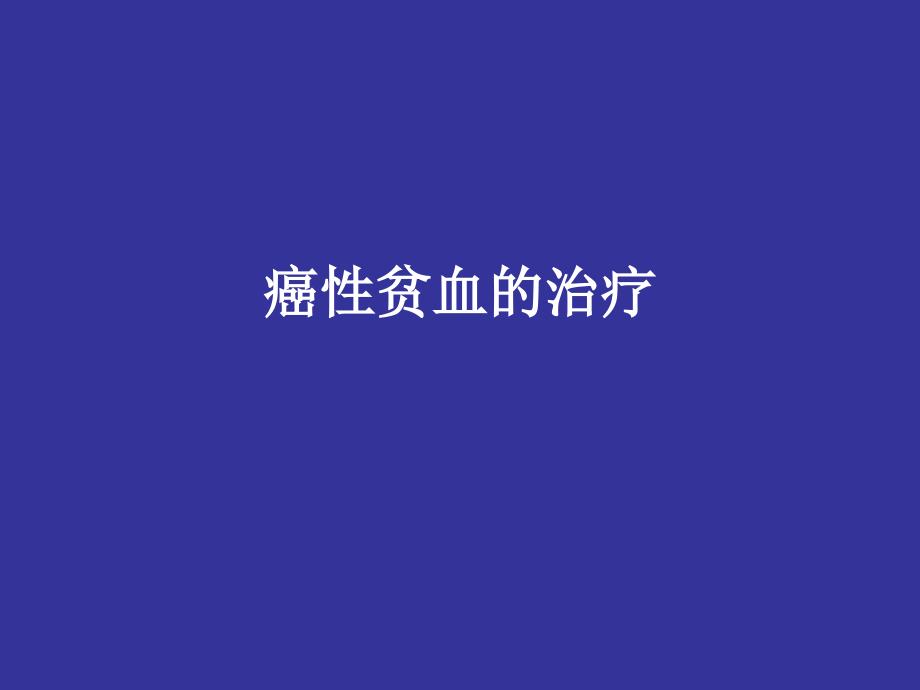 癌性贫血的治疗